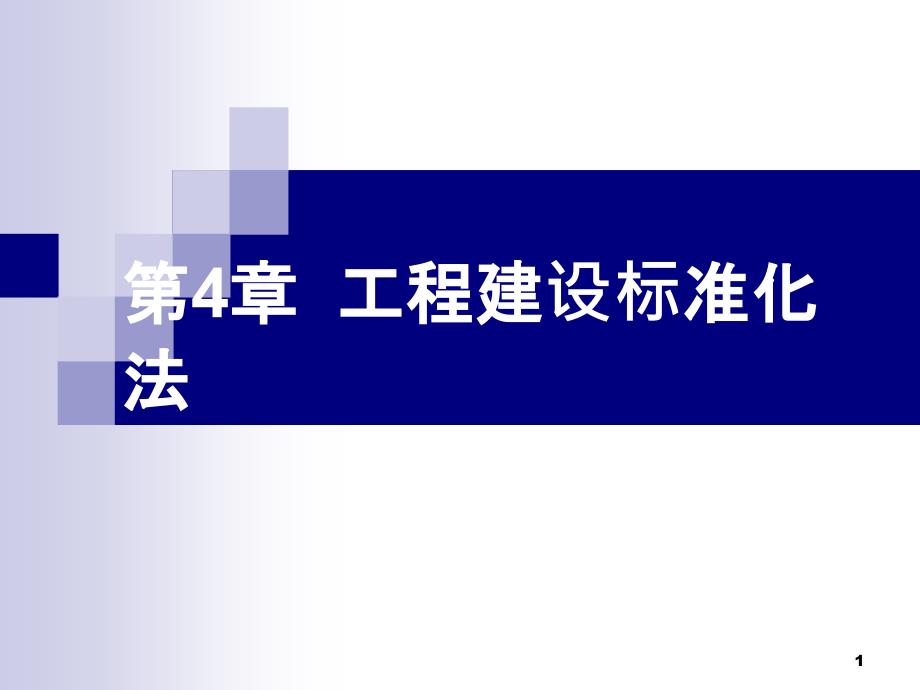 第4章 工程建设标准化法

1